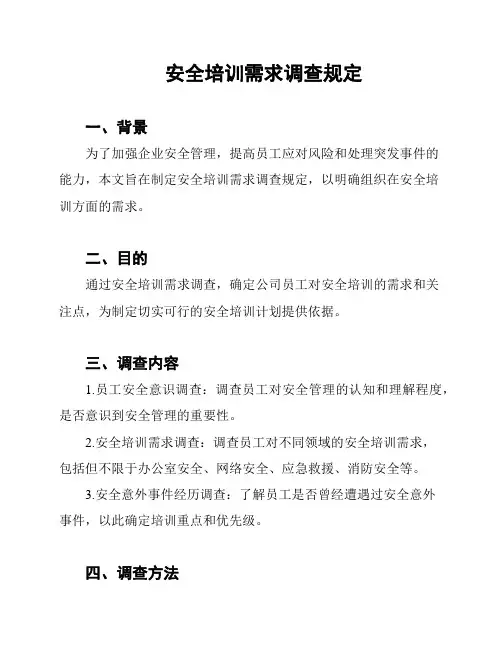 安全培训需求调查规定

一、背景

为了加强企业安全管理，提高员工应对风险和处理突发事件的能力，本文旨在制定安全培训需求调查规定，以明确组织在安全培训方面的需求。

二、目的

通过安全培训需求调查，确定公司员工对安全培训的需求和关注点，为制定切实可行的安全培训计划提供依据。

三、调查内容

1.员工安全意识调查：调查员工对安全管理的认知和理解程度，是否意识到安全管理的重要性。

2.安全培训需求调查：调查员工对不同领域的安全培训需求，包括但不限于办公室安全、网络安全、应急救援、消防安全等。

3.安全意外事件经历调查：了解员工是否曾经遭遇过安全意外事件，以此确定培训重点和优先级。

四、调查方法